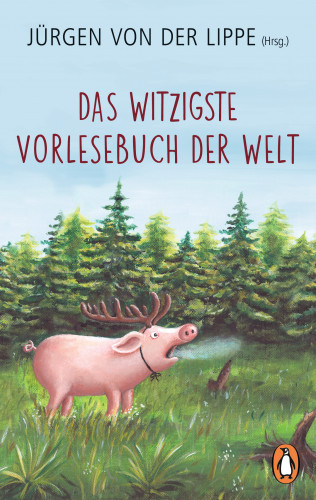 JÜRGEN VON DER LIPPE (Hrsg.)

DAS WITZIGSTE VORLESEBUCH DER WELT